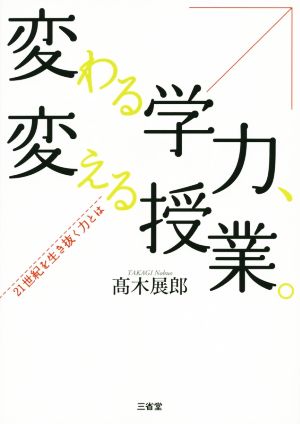 変わる学力、
変える授業。

21世紀を生き抜く力とは

TAKAGI Nobuo
髙木展郎

三省堂